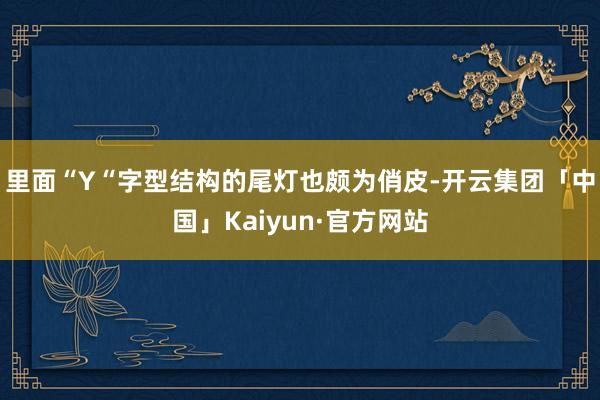 里面“Y“字型结构的尾灯也颇为俏皮-开云集团「中国」Kaiyun·官方网站